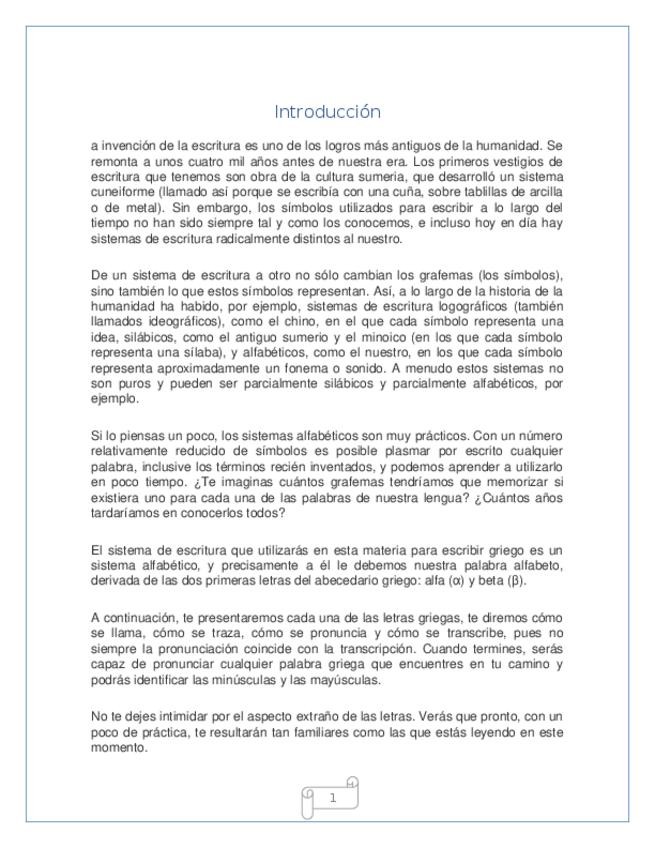 Introducción

a invención de la escritura es uno de los logros más antiguos de la humanidad. Se remonta a unos cuatro mil años antes de nuestra era. Los primeros vestigios de escritura que tenemos son obra de la cultura sumeria, que desarrolló un sistema cuneiforme (llamado así porque se escribía con una cuña, sobre tablillas de arcilla o de metal). Sin embargo, los símbolos utilizados para escribir a lo largo del tiempo no han sido siempre tal y como los conocemos, e incluso hoy en día hay sistemas de escritura radicalmente distintos al nuestro.

De un sistema de escritura a otro no sólo cambian los grafemas (los símbolos), sino también lo que estos símbolos representan. Así, a lo largo de la historia de la humanidad ha habido, por ejemplo, sistemas de escritura logográficos (también llamados ideográficos), como el chino, en el que cada símbolo representa una idea, silábicos, como el antiguo sumerio y el minoico (en los que cada símbolo representa una sílaba), y alfabéticos, como el nuestro, en los que cada símbolo representa aproximadamente un fonema o sonido. A menudo estos sistemas no son puros y pueden ser parcialmente silábicos y parcialmente alfabéticos, por ejemplo.

Si lo piensas un poco, los sistemas alfabéticos son muy prácticos. Con un número relativamente reducido de símbolos es posible plasmar por escrito cualquier palabra, inclusive los términos recién inventados, y podemos aprender a utilizarlo en poco tiempo. ¿Te imaginas cuántos grafemas tendríamos que memorizar si existiera uno para cada una de las palabras de nuestra lengua? ¿Cuántos años tardaríamos en conocerlos todos?

El sistema de escritura que utilizarás en esta materia para escribir griego es un sistema alfabético, y precisamente a él le debemos nuestra palabra alfabeto, derivada de las dos primeras letras del abecedario griego: alfa (α) y beta (β).

A continuación, te presentaremos cada una de las letras griegas, te diremos cómo se llama, cómo se traza, cómo se pronuncia y cómo se transcribe, pues no siempre la pronunciación coincide con la transcripción. Cuando termines, serás capaz de pronunciar cualquier palabra griega que encuentres en tu camino y podrás identificar las minúsculas y las mayúsculas.

No te dejes intimidar por el aspecto extraño de las letras. Verás que pronto, con un poco de práctica, te resultarán tan familiares como las que estás leyendo en este momento.

1